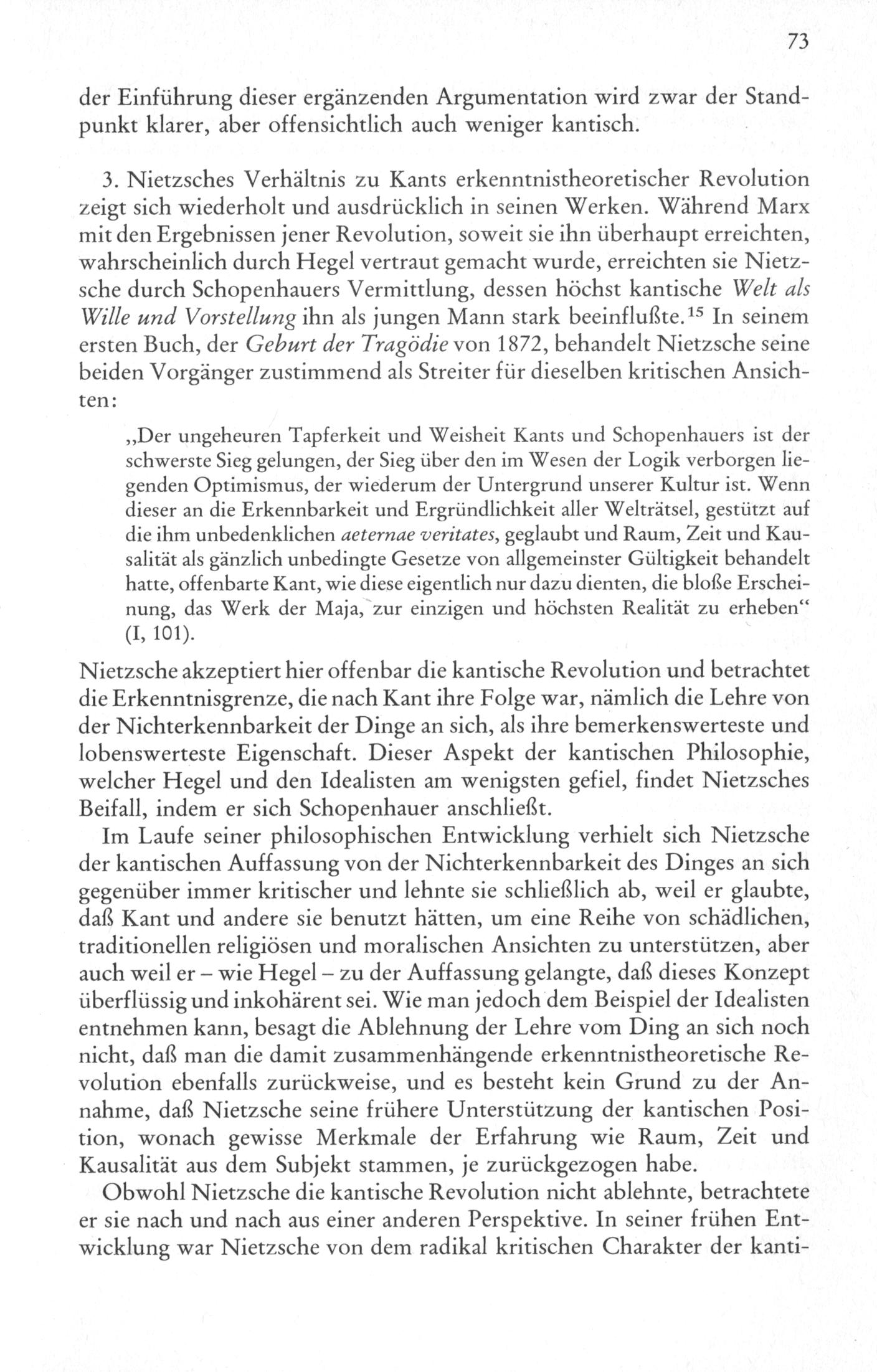 73

der Einführung dieser ergänzenden Argumentation wird zwar der Standpunkt klarer, aber offensichtlich auch weniger kantisch.

3. Nietzsches Verhältnis zu Kants erkenntnistheoretischer Revolution zeigt sich wiederholt und ausdrücklich in seinen Werken. Während Marx mit den Ergebnissen jener Revolution, soweit sie ihn überhaupt erreichten, wahrscheinlich durch Hegel vertraut gemacht wurde, erreichten sie Nietzsche durch Schopenhauers Vermittlung, dessen höchst kantische Welt als Wille und Vorstellung ihn als jungen Mann stark beeinflußte.$^{15}$ In seinem ersten Buch, der Geburt der Tragödie von 1872, behandelt Nietzsche seine beiden Vorgänger zustimmend als Streiter für dieselben kritischen Ansichten:

„Der ungeheuren Tapferkeit und Weisheit Kants und Schopenhauers ist der schwerste Sieg gelungen, der Sieg über den im Wesen der Logik verborgen liegenden Optimismus, der wiederum der Untergrund unserer Kultur ist. Wenn dieser an die Erkennbarkeit und Ergründlichkeit aller Welträtsel, gestützt auf die ihm unbedenklichen aeternae veritates, geglaubt und Raum, Zeit und Kausalität als gänzlich unbedingte Gesetze von allgemeinster Gültigkeit behandelt hatte, offenbarte Kant, wie diese eigentlich nur dazu dienten, die bloße Erscheinung, das Werk der Maja, zur einzigen und höchsten Realität zu erheben“ (I, 101).

Nietzsche akzeptiert hier offenbar die kantische Revolution und betrachtet die Erkenntnisgrenze, die nach Kant ihre Folge war, nämlich die Lehre von der Nichterkennbarkeit der Dinge an sich, als ihre bemerkenswerteste und lobenswerteste Eigenschaft. Dieser Aspekt der kantischen Philosophie, welcher Hegel und den Idealisten am wenigsten gefiel, findet Nietzsches Beifall, indem er sich Schopenhauer anschließt.

Im Laufe seiner philosophischen Entwicklung verhielt sich Nietzsche der kantischen Auffassung von der Nichterkennbarkeit des Dinges an sich gegenüber immer kritischer und lehnte sie schließlich ab, weil er glaubte, daß Kant und andere sie benutzt hätten, um eine Reihe von schädlichen, traditionellen religiösen und moralischen Ansichten zu unterstützen, aber auch weil er – wie Hegel – zu der Auffassung gelangte, daß dieses Konzept überflüssig und inkohärent sei. Wie man jedoch dem Beispiel der Idealisten entnehmen kann, besagt die Ablehnung der Lehre vom Ding an sich noch nicht, daß man die damit zusammenhängende erkenntnistheoretische Revolution ebenfalls zurückweise, und es besteht kein Grund zu der Annahme, daß Nietzsche seine frühere Unterstützung der kantischen Position, wonach gewisse Merkmale der Erfahrung wie Raum, Zeit und Kausalität aus dem Subjekt stammen, je zurückgezogen habe.

Obwohl Nietzsche die kantische Revolution nicht ablehnte, betrachtete er sie nach und nach aus einer anderen Perspektive. In seiner frühen Entwicklung war Nietzsche von dem radikal kritischen Charakter der kanti-